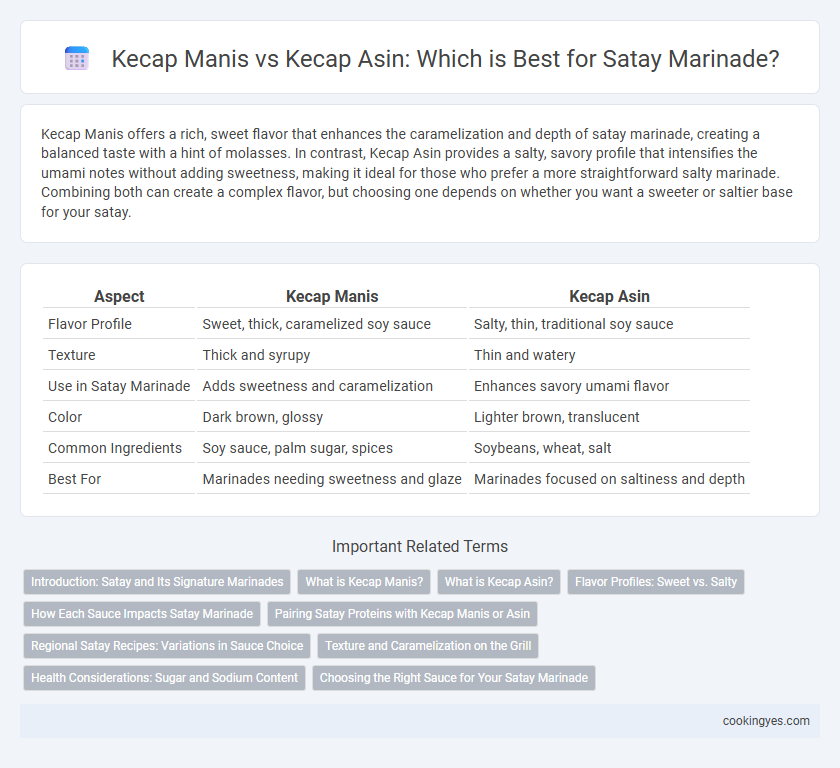 Kecap Manis vs Kecap Asin: Which is Best for Satay Marinade?

Kecap Manis offers a rich, sweet flavor that enhances the caramelization and depth of satay marinade, creating a balanced taste with a hint of molasses. In contrast, Kecap Asin provides a salty, savory profile that intensifies the umami notes without adding sweetness, making it ideal for those who prefer a more straightforward salty marinade. Combining both can create a complex flavor, but choosing one depends on whether you want a sweeter or saltier base for your satay.

| Aspect | Kecap Manis | Kecap Asin |
|---|---|---|
| Flavor Profile | Sweet, thick, caramelized soy sauce | Salty, thin, traditional soy sauce |
| Texture | Thick and syrupy | Thin and watery |
| Use in Satay Marinade | Adds sweetness and caramelization | Enhances savory umami flavor |
| Color | Dark brown, glossy | Lighter brown, translucent |
| Common Ingredients | Soy sauce, palm sugar, spices | Soybeans, wheat, salt |
| Best For | Marinades needing sweetness and glaze | Marinades focused on saltiness and depth |

Important Related Terms

Introduction: Satay and Its Signature Marinades
What is Kecap Manis?
What is Kecap Asin?
Flavor Profiles: Sweet vs. Salty
How Each Sauce Impacts Satay Marinade
Pairing Satay Proteins with Kecap Manis or Asin
Regional Satay Recipes: Variations in Sauce Choice
Texture and Caramelization on the Grill
Health Considerations: Sugar and Sodium Content
Choosing the Right Sauce for Your Satay Marinade

cookingyes.com